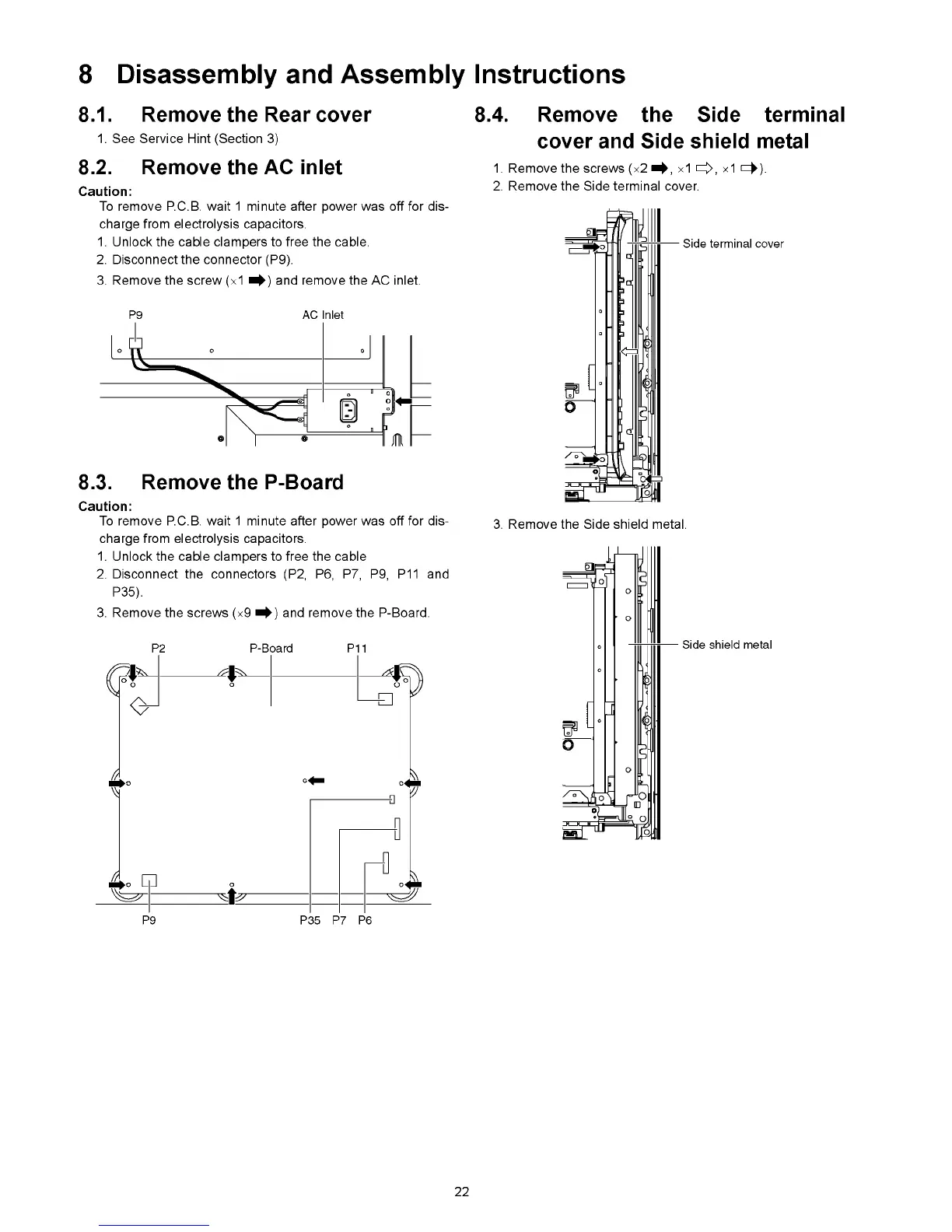 8 Disassembly and Assembly Instructions

8.1. Remove the Rear cover

1. See Service Hint (Section 3)

8.2. Remove the AC inlet

Caution:
To remove P.C.B. wait 1 minute after power was off for discharge from electrolysis capacitors.

1. Unlock the cable clampers to free the cable.
2. Disconnect the connector (P9).
3. Remove the screw (×1 ➡) and remove the AC inlet.

P9
AC Inlet

8.3. Remove the P-Board

Caution:
To remove P.C.B. wait 1 minute after power was off for discharge from electrolysis capacitors.

1. Unlock the cable clampers to free the cable
2. Disconnect the connectors (P2, P6, P7, P9, P11 and P35).
3. Remove the screws (×9 ➡) and remove the P-Board.

P2
P-Board
P11
P9
P35
P7
P6

8.4. Remove the Side terminal cover and Side shield metal

1. Remove the screws (×2 ➡, ×1 ⇨, ×1 ➡).
2. Remove the Side terminal cover.

Side terminal cover

3. Remove the Side shield metal.

Side shield metal

22